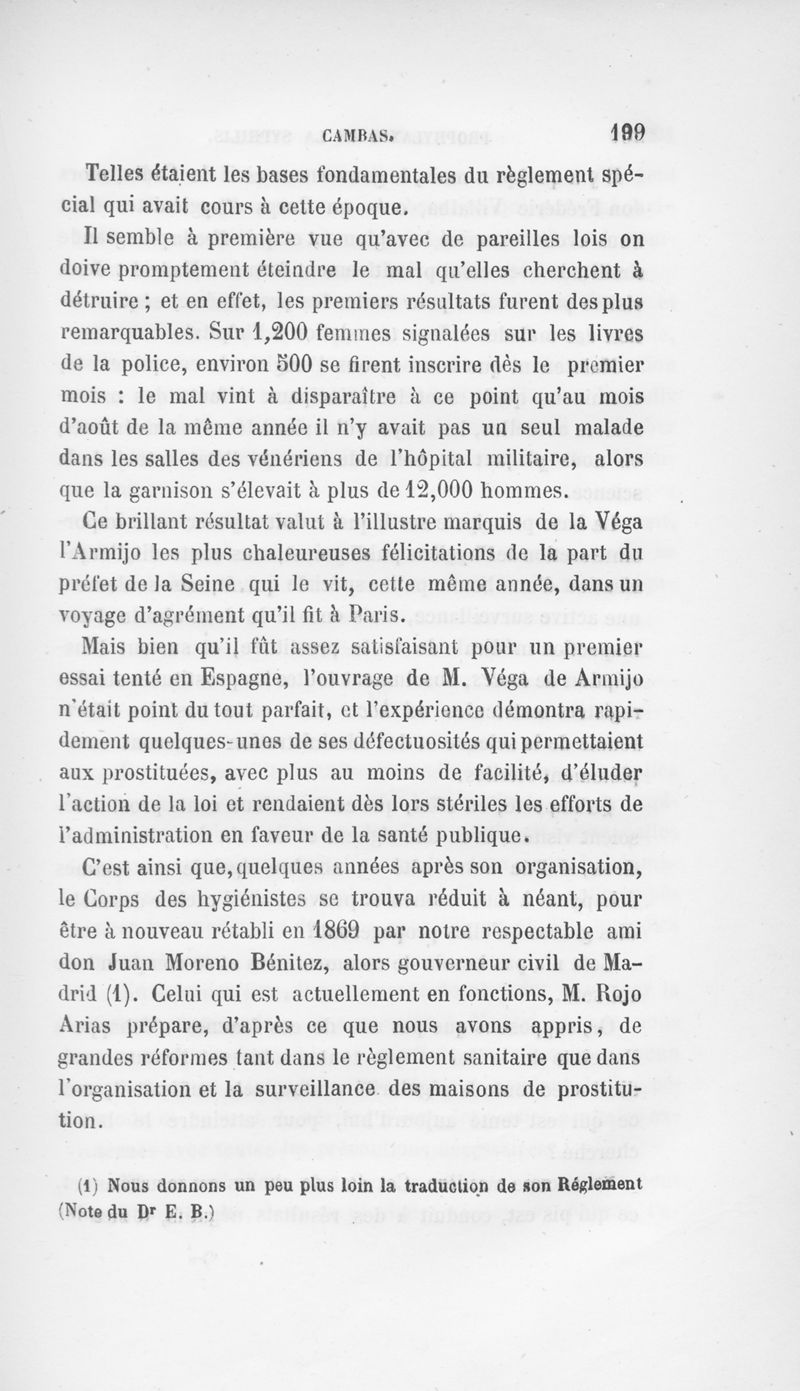 CAMBAS. 199

Telles étaient les bases fondamentales du règlement spécial qui avait cours à cette époque.

Il semble à première vue qu'avec de pareilles lois on doive promptement éteindre le mal qu'elles cherchent à détruire ; et en effet, les premiers résultats furent des plus remarquables. Sur 1,200 femmes signalées sur les livres de la police, environ 500 se firent inscrire dès le premier mois : le mal vint à disparaître à ce point qu'au mois d'août de la même année il n'y avait pas un seul malade dans les salles des vénériens de l'hôpital militaire, alors que la garnison s'élevait à plus de 12,000 hommes.

Ce brillant résultat valut à l'illustre marquis de la Véga l'Armijo les plus chaleureuses félicitations de la part du préfet de la Seine qui le vit, cette même année, dans un voyage d'agrément qu'il fit à Paris.

Mais bien qu'il fût assez satisfaisant pour un premier essai tenté en Espagne, l'ouvrage de M. Véga de Armijo n'était point du tout parfait, et l'expérience démontra rapidement quelques-unes de ses défectuosités qui permettaient aux prostituées, avec plus au moins de facilité, d'éluder l'action de la loi et rendaient dès lors stériles les efforts de l'administration en faveur de la santé publique.

C'est ainsi que, quelques années après son organisation, le Corps des hygiénistes se trouva réduit à néant, pour être à nouveau rétabli en 1869 par notre respectable ami don Juan Moreno Bénitez, alors gouverneur civil de Madrid (1). Celui qui est actuellement en fonctions, M. Rojo Arias prépare, d'après ce que nous avons appris, de grandes réformes tant dans le règlement sanitaire que dans l'organisation et la surveillance des maisons de prostitution.

(1) Nous donnons un peu plus loin la traduction de son Règlement (Note du Dr E. B.)